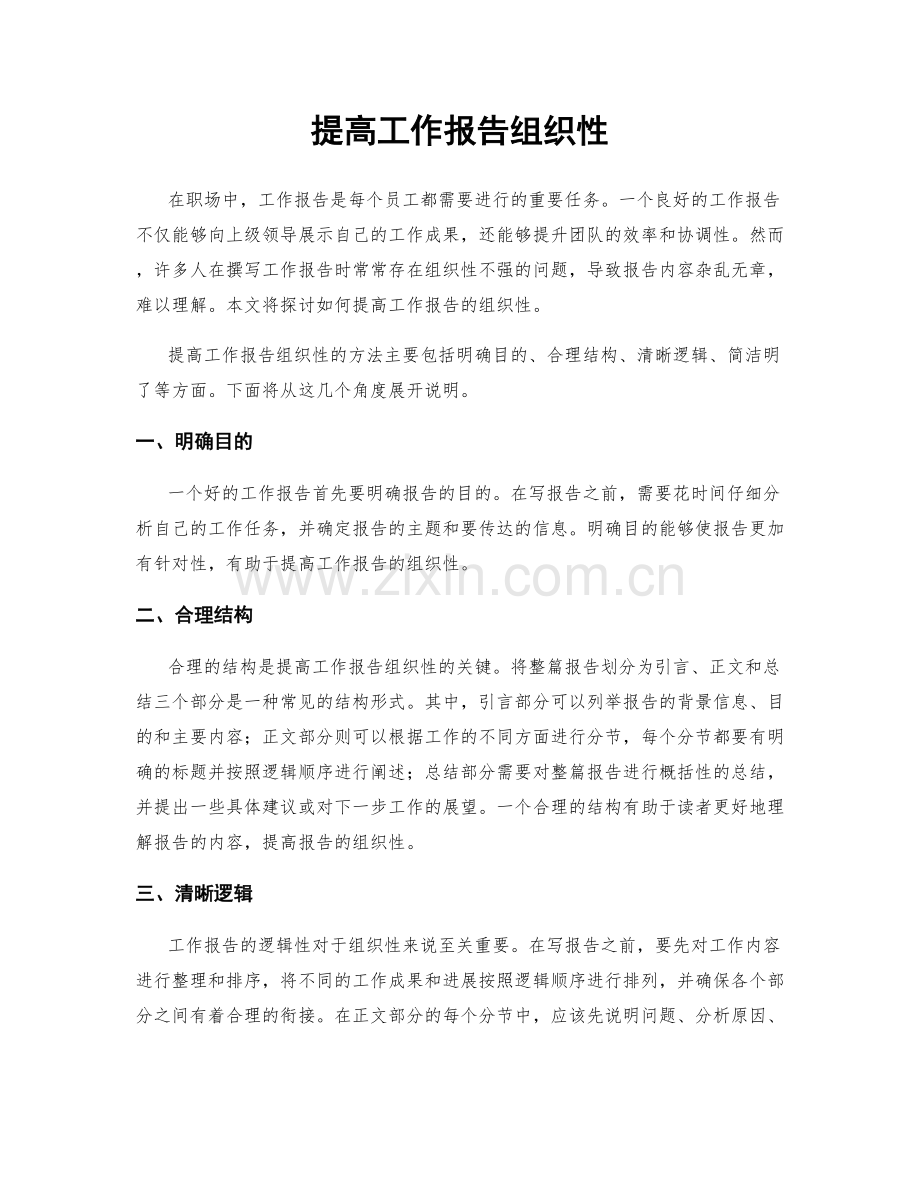 提高工作报告组织性

在职场中，工作报告是每个员工都需要进行的重要任务。一个良好的工作报告不仅能够向上级领导展示自己的工作成果，还能够提升团队的效率和协调性。然而，许多人在撰写工作报告时常常存在组织性不强的问题，导致报告内容杂乱无章，难以理解。本文将探讨如何提高工作报告的组织性。

提高工作报告组织性的方法主要包括明确目的、合理结构、清晰逻辑、简洁明了等方面。下面将从这几个角度展开说明。

一、明确目的

一个好的工作报告首先要明确报告的目的。在写报告之前，需要花时间仔细分析自己的工作任务，并确定报告的主题和要传达的信息。明确目的能够使报告更加有针对性，有助于提高工作报告的组织性。

二、合理结构

合理的结构是提高工作报告组织性的关键。将整篇报告划分为引言、正文和总结三个部分是一种常见的结构形式。其中，引言部分可以列举报告的背景信息、目的和主要内容；正文部分则可以根据工作的不同方面进行分节，每个分节都要有明确的标题并按照逻辑顺序进行阐述；总结部分需要对整篇报告进行概括性的总结，并提出一些具体建议或对下一步工作的展望。一个合理的结构有助于读者更好地理解报告的内容，提高报告的组织性。

三、清晰逻辑

工作报告的逻辑性对于组织性来说至关重要。在写报告之前，要先对工作内容进行整理和排序，将不同的工作成果和进展按照逻辑顺序进行排列，并确保各个部分之间有着合理的衔接。在正文部分的每个分节中，应该先说明问题、分析原因、

www.zixin.com.cn